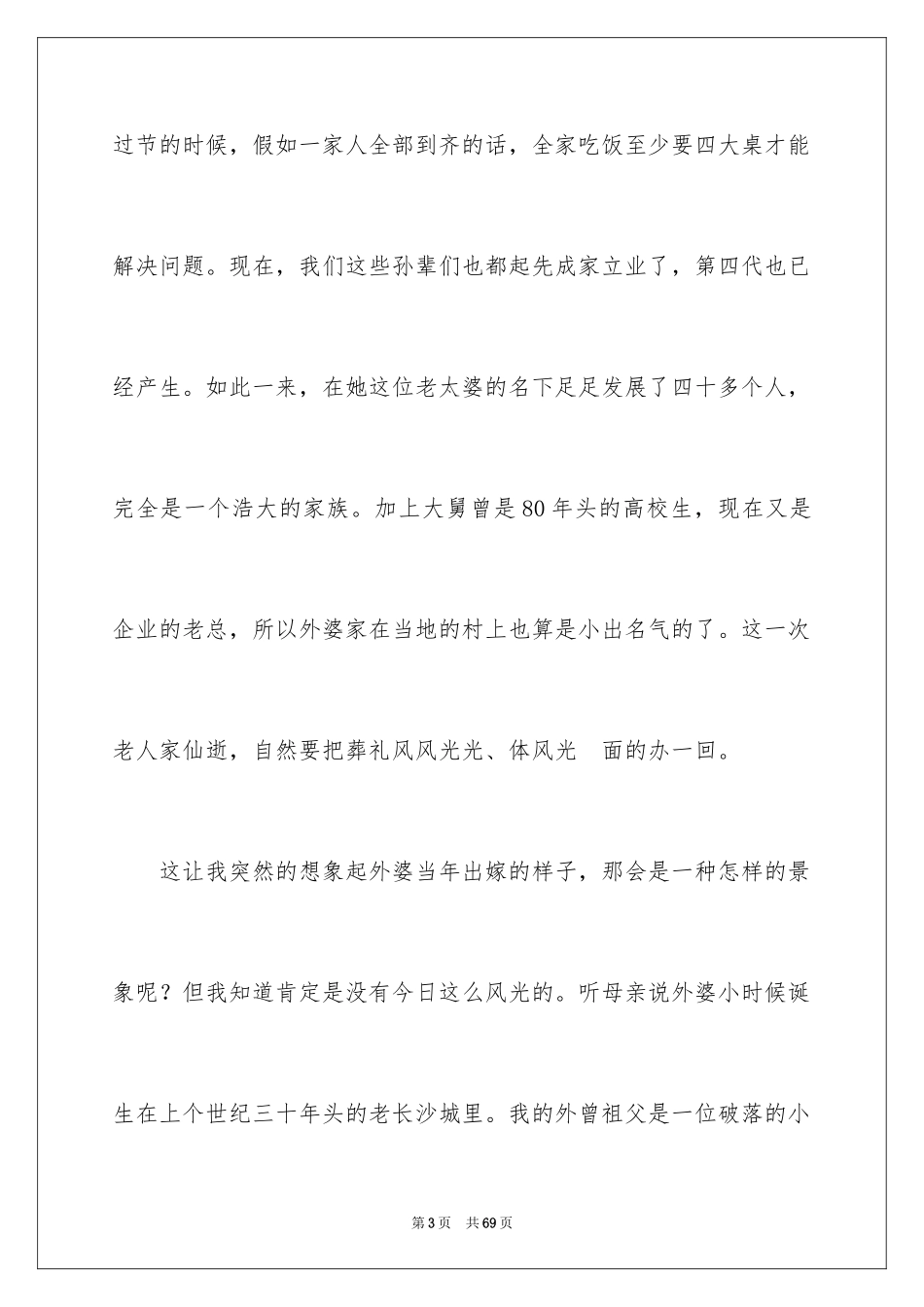 过节的时候，假如一家人全部到齐的话，全家吃饭至少要四大桌才能解决问题。现在，我们这些孙辈们也都起先成家立业了，第四代也已经产生。如此一来，在她这位老太婆的名下足足发展了四十多个人，完全是一个浩大的家族。加上大舅曾是80年头的高校生，现在又是企业的老总，所以外婆家在当地的村上也算是小出名气的了。这一次老人家仙逝，自然要把葬礼风风光光、体风光 面的办一回。

这让我突然的想象起外婆当年出嫁的样子，那会是一种怎样的景象呢？但我知道肯定是没有今日这么风光的。听母亲说外婆小时候诞生在上个世纪三十年头的老长沙城里。我的外曾祖父是一位破落的小

第3页 共69页